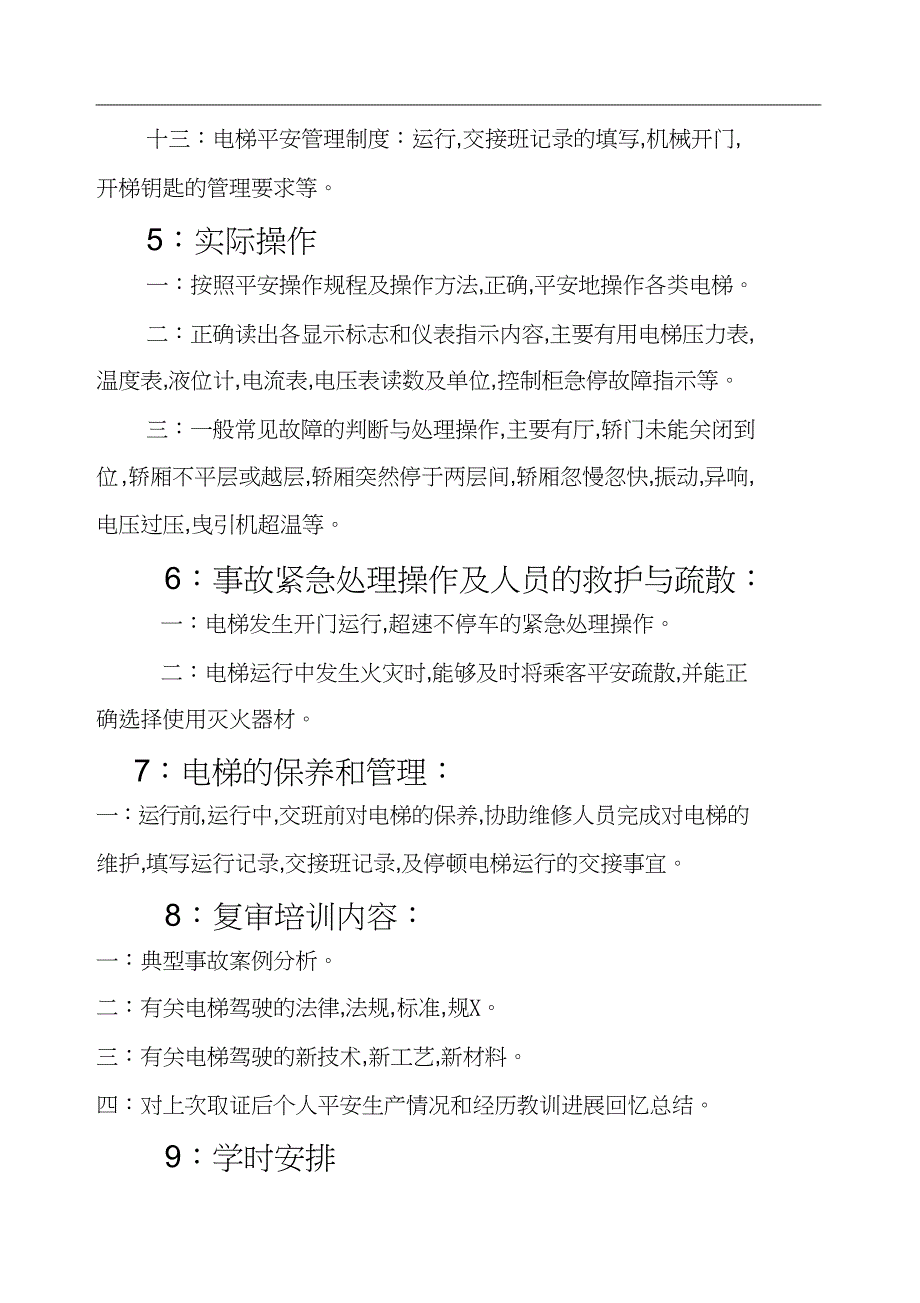 十三：电梯平安管理制度：运行,交接班记录的填写,机械开门,开梯钥匙的管理要求等。

5：实际操作

一：按照平安操作规程及操作方法,正确,平安地操作各类电梯。

二：正确读出各显示标志和仪表指示内容,主要有用电梯压力表,温度表,液位计,电流表,电压表读数及单位,控制柜急停故障指示等。

三：一般常见故障的判断与处理操作,主要有厅,轿门未能关闭到位,轿厢不平层或越层,轿厢突然停于两层间,轿厢忽慢忽快,振动,异响,电压过压,曳引机超温等。

6：事故紧急处理操作及人员的救护与疏散：

一：电梯发生开门运行,超速不停车的紧急处理操作。

二：电梯运行中发生火灾时,能够及时将乘客平安疏散,并能正确选择使用灭火器材。

7：电梯的保养和管理：

一：运行前,运行中,交班前对电梯的保养,协助维修人员完成对电梯的维护,填写运行记录,交接班记录,及停顿电梯运行的交接事宜。

8：复审培训内容：

一：典型事故案例分析。

二：有关电梯驾驶的法律,法规,标准,规X。

三：有关电梯驾驶的新技术,新工艺,新材料。

四：对上次取证后个人平安生产情况和经历教训进展回忆总结。

9：学时安排